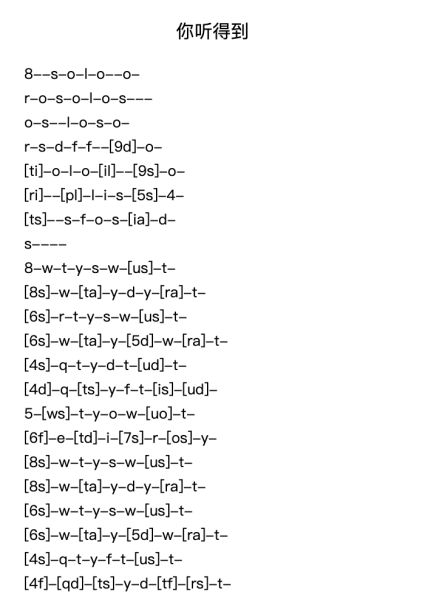 你听得到

8--s-o-l-o--o-

r-o-s-o-l-o-s---

o-s--l-o-s-o-

r-s-d-f-f--[9d]-o-

[ti]-o-l-o-[il]--[9s]-o-

[ri]--[pl]-l-i-s-[5s]-4-

[ts]--s-f-o-s-[ia]-d-

s----

8-w-t-y-s-w-[us]-t-

[8s]-w-[ta]-y-d-y-[ra]-t-

[6s]-r-t-y-s-w-[us]-t-

[6s]-w-[ta]-y-[5d]-w-[ra]-t-

[4s]-q-t-y-d-t-[ud]-t-

[4d]-q-[ts]-y-f-t-[is]-[ud]-

5-[ws]-t-y-o-w-[uo]-t-

[6f]-e-[td]-i-[7s]-r-[os]-y-

[8s]-w-t-y-s-w-[us]-t-

[8s]-w-[ta]-y-d-y-[ra]-t-

[6s]-w-t-y-s-w-[us]-t-

[6s]-w-[ta]-y-[5d]-w-[ra]-t-

[4s]-q-t-y-f-t-[us]-t-

[4f]-[qd]-[ts]-y-d-[tf]-[rs]-t-